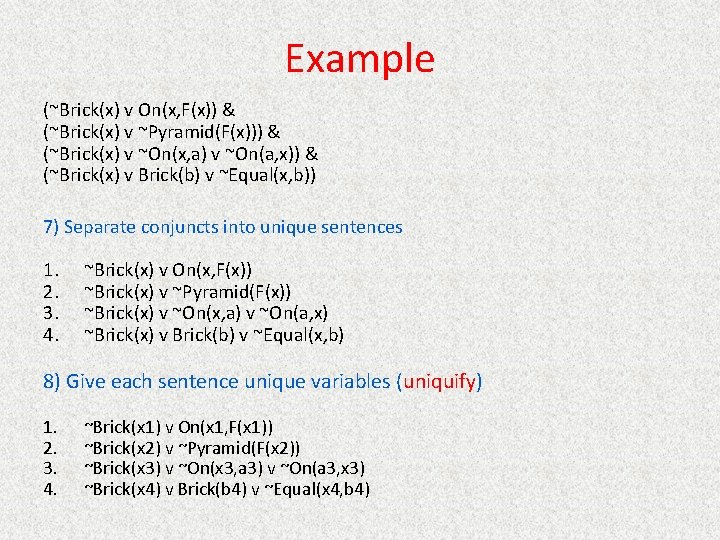 Example

(~Brick(x) v On(x,F(x)) &
(~Brick(x) v ~Pyramid(F(x))) &
(~Brick(x) v ~On(x,a) v ~On(a,x)) &
(~Brick(x) v Brick(b) v ~Equal(x,b))

7) Separate conjuncts into unique sentences

1. ~Brick(x) v On(x,F(x))
2. ~Brick(x) v ~Pyramid(F(x))
3. ~Brick(x) v ~On(x,a) v ~On(a,x)
4. ~Brick(x) v Brick(b) v ~Equal(x,b)

8) Give each sentence unique variables (uniquify)

1. ~Brick(x1) v On(x1,F(x1))
2. ~Brick(x2) v ~Pyramid(F(x2))
3. ~Brick(x3) v ~On(x3,a3) v ~On(a3,x3)
4. ~Brick(x4) v Brick(b4) v ~Equal(x4,b4)